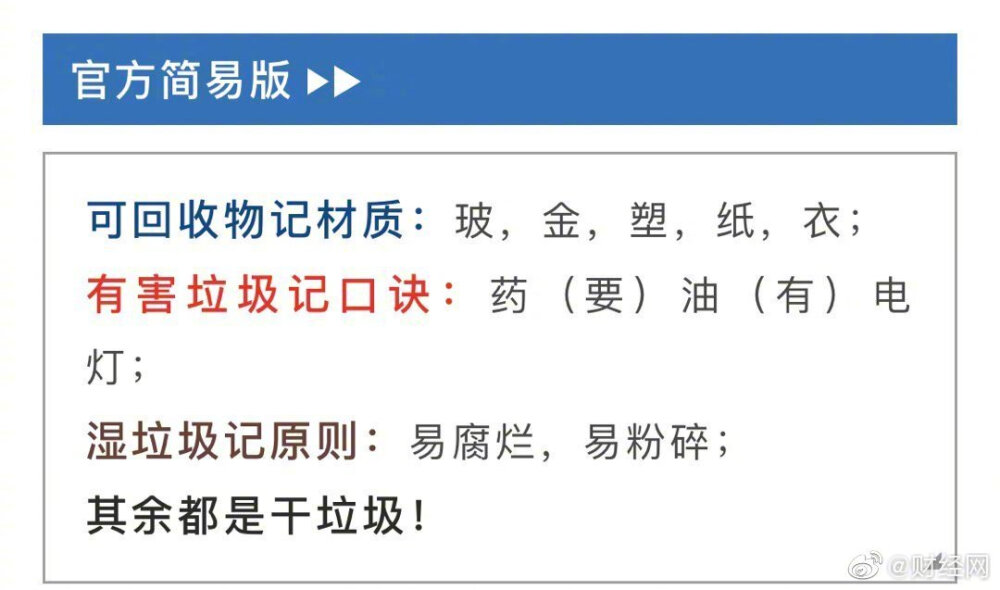 官方简易版 ▶▶

可回收物记材质：玻，金，塑，纸，衣；

有害垃圾记口诀：药（要）油（有）电灯；

湿垃圾记原则：易腐烂，易粉碎；

其余都是干垃圾！

@财经网